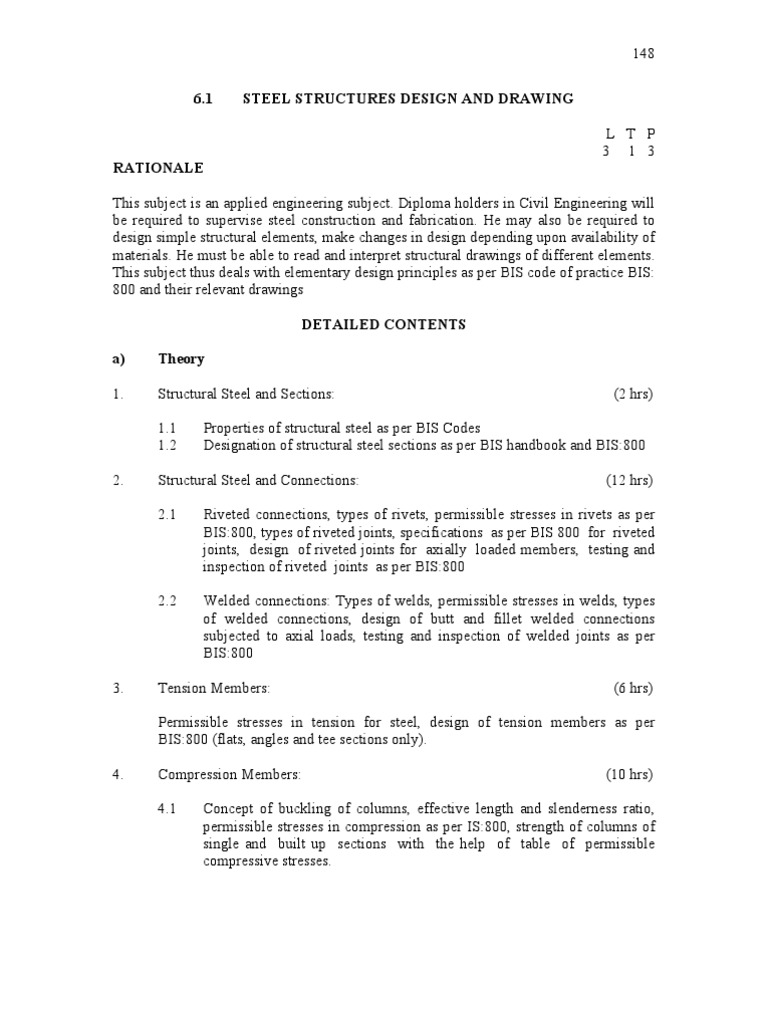 148

6.1 STEEL STRUCTURES DESIGN AND DRAWING

L T P
3 1 3

RATIONALE

This subject is an applied engineering subject. Diploma holders in Civil Engineering will be required to supervise steel construction and fabrication. He may also be required to design simple structural elements, make changes in design depending upon availability of materials. He must be able to read and interpret structural drawings of different elements. This subject thus deals with elementary design principles as per BIS code of practice BIS: 800 and their relevant drawings

DETAILED CONTENTS

a) Theory

1. Structural Steel and Sections: (2 hrs)

1.1 Properties of structural steel as per BIS Codes
1.2 Designation of structural steel sections as per BIS handbook and BIS:800

2. Structural Steel and Connections: (12 hrs)

2.1 Riveted connections, types of rivets, permissible stresses in rivets as per BIS:800, types of riveted joints, specifications as per BIS 800 for riveted joints, design of riveted joints for axially loaded members, testing and inspection of riveted joints as per BIS:800

2.2 Welded connections: Types of welds, permissible stresses in welds, types of welded connections, design of butt and fillet welded connections subjected to axial loads, testing and inspection of welded joints as per BIS:800

3. Tension Members: (6 hrs)

Permissible stresses in tension for steel, design of tension members as per BIS:800 (flats, angles and tee sections only).

4. Compression Members: (10 hrs)

4.1 Concept of buckling of columns, effective length and slenderness ratio, permissible stresses in compression as per IS:800, strength of columns of single and built up sections with the help of table of permissible compressive stresses.